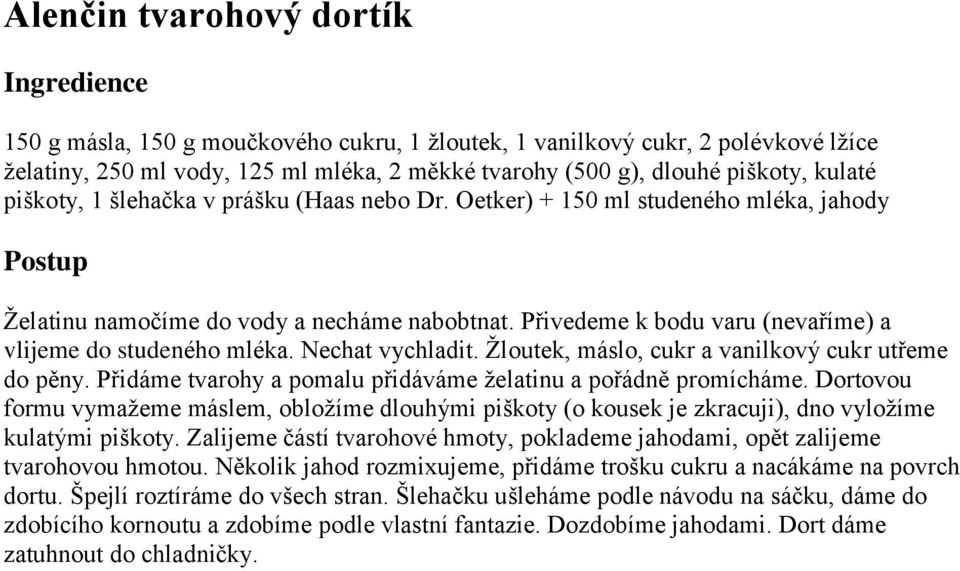 Alenčin tvarohový dortík

Ingredience

150 g másla, 150 g moučkového cukru, 1 žloutek, 1 vanilkový cukr, 2 polévkové lžíce želatiny, 250 ml vody, 125 ml mléka, 2 měkké tvarohy (500 g), dlouhé piškoty, kulaté piškoty, 1 šlehačka v prášku (Haas nebo Dr. Oetker) + 150 ml studeného mléka, jahody

Postup

Želatinu namočíme do vody a necháme nabobtnat. Přivedeme k bodu varu (nevaříme) a vlijeme do studeného mléka. Nechat vychladit. Žloutek, máslo, cukr a vanilkový cukr utřeme do pěny. Přidáme tvarohy a pomalu přidáváme želatinu a pořádně promícháme. Dortovou formu vymažeme máslem, obložíme dlouhými piškoty (o kousek je zkracuji), dno vyložíme kulatými piškoty. Zalijeme částí tvarohové hmoty, poklademe jahodami, opět zalijeme tvarohovou hmotou. Několik jahod rozmixujeme, přidáme trošku cukru a nacákáme na povrch dortu. Špejlí roztíráme do všech stran. Šlehačku ušleháme podle návodu na sáčku, dáme do zdobícího kornoutu a zdobíme podle vlastní fantazie. Dozdobíme jahodami. Dort dáme zatuhnout do chladničky.